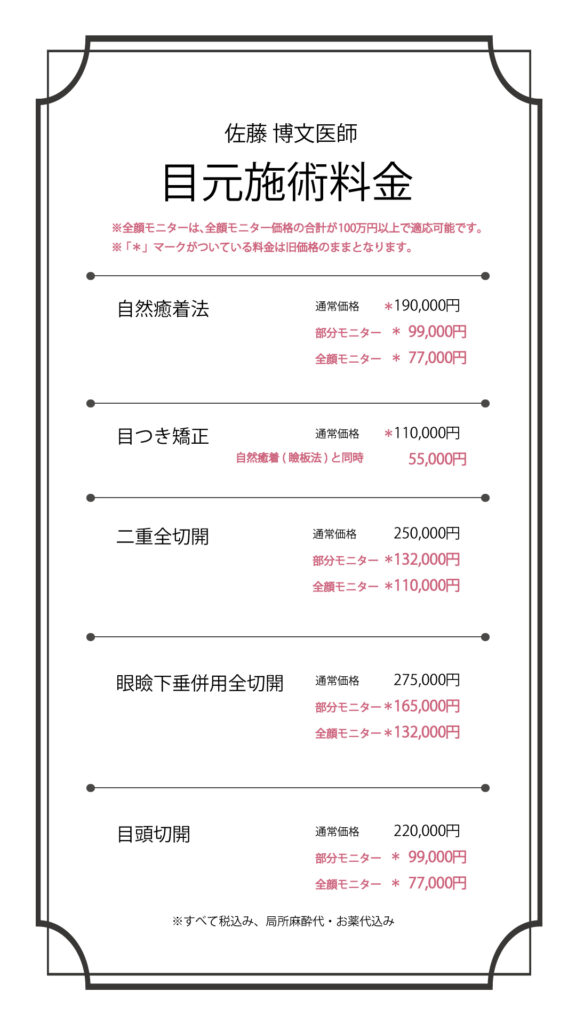 佐藤 博文医師

目元施術料金

※全顔モニターは、全顔モニター価格の合計が100万円以上で適応可能です。
※「＊」マークがついている料金は旧価格のままとなります。

自然癒着法
通常価格 ＊190,000円
部分モニター ＊ 99,000円
全顔モニター ＊ 77,000円

目つき矯正
通常価格 ＊110,000円
自然癒着（瞼板法）と同時 55,000円

二重全切開
通常価格 250,000円
部分モニター ＊132,000円
全顔モニター ＊110,000円

眼瞼下垂併用全切開
通常価格 275,000円
部分モニター＊165,000円
全顔モニター＊132,000円

目頭切開
通常価格 220,000円
部分モニター ＊ 99,000円
全顔モニター ＊ 77,000円

※すべて税込み、局所麻酔代・お薬代込み